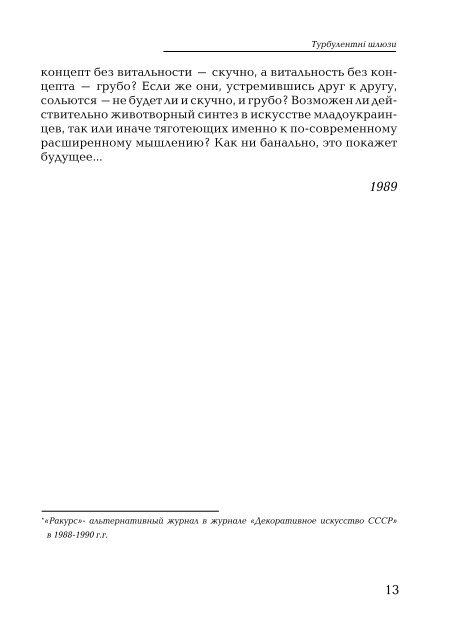 Турбулентні шлюзи

концепт без витальности — скучно, а витальность без концепта — грубо? Если же они, устремившись друг к другу, сольются — не будет ли и скучно, и грубо? Возможен ли действительно животворный синтез в искусстве младоукраинцев, так или иначе тяготеющих именно к по-современному расширенному мышлению? Как ни банально, это покажет будущее...

1989

*«Ракурс»- альтернативный журнал в журнале «Декоративное искусство СССР» в 1988-1990 г.г.

13